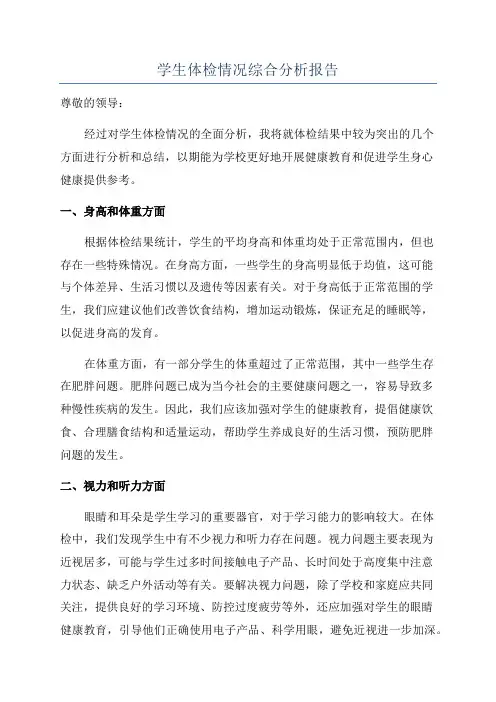 学生体检情况综合分析报告

尊敬的领导：

经过对学生体检情况的全面分析，我将就体检结果中较为突出的几个方面进行分析和总结，以期能为学校更好地开展健康教育和促进学生身心健康提供参考。

一、身高和体重方面

根据体检结果统计，学生的平均身高和体重均处于正常范围内，但也存在一些特殊情况。在身高方面，一些学生的身高明显低于均值，这可能与个体差异、生活习惯以及遗传等因素有关。对于身高低于正常范围的学生，我们应建议他们改善饮食结构，增加运动锻炼，保证充足的睡眠等，以促进身高的发育。

在体重方面，有一部分学生的体重超过了正常范围，其中一些学生存在肥胖问题。肥胖问题已成为当今社会的主要健康问题之一，容易导致多种慢性疾病的发生。因此，我们应该加强对学生的健康教育，提倡健康饮食、合理膳食结构和适量运动，帮助学生养成良好的生活习惯，预防肥胖问题的发生。

二、视力和听力方面

眼睛和耳朵是学生学习的重要器官，对于学习能力的影响较大。在体检中，我们发现学生中有不少视力和听力存在问题。视力问题主要表现为近视居多，可能与学生过多时间接触电子产品、长时间处于高度集中注意力状态、缺乏户外活动等有关。要解决视力问题，除了学校和家庭应共同关注，提供良好的学习环境、防控过度疲劳等外，还应加强对学生的眼睛健康教育，引导他们正确使用电子产品、科学用眼，避免近视进一步加深。